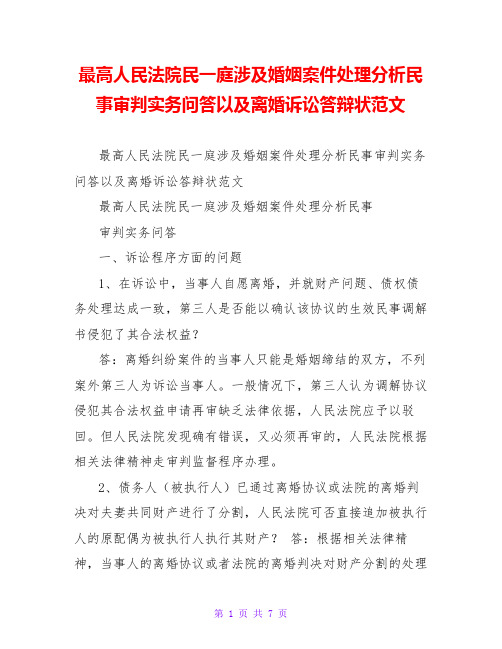 最高人民法院民一庭涉及婚姻案件处理分析民事审判实务问答以及离婚诉讼答辩状范文

最高人民法院民一庭涉及婚姻案件处理分析民事审判实务问答以及离婚诉讼答辩状范文

最高人民法院民一庭涉及婚姻案件处理分析民事

审判实务问答

一、诉讼程序方面的问题

1、在诉讼中，当事人自愿离婚，并就财产问题、债权债务处理达成一致，第三人是否能以确认该协议的生效民事调解书侵犯了其合法权益？

答：离婚纠纷案件的当事人只能是婚姻缔结的双方，不列案外第三人为诉讼当事人。一般情况下，第三人认为调解协议侵犯其合法权益申请再审缺乏法律依据，人民法院应予以驳回。但人民法院发现确有错误，又必须再审的，人民法院根据相关法律精神走审判监督程序办理。

2、债务人（被执行人）已通过离婚协议或法院的离婚判决对夫妻共同财产进行了分割，人民法院可否直接追加被执行人的原配偶为被执行人执行其财产？ 答：根据相关法律精神，当事人的离婚协议或者法院的离婚判决对财产分割的处理

第 1 页 共 7 页